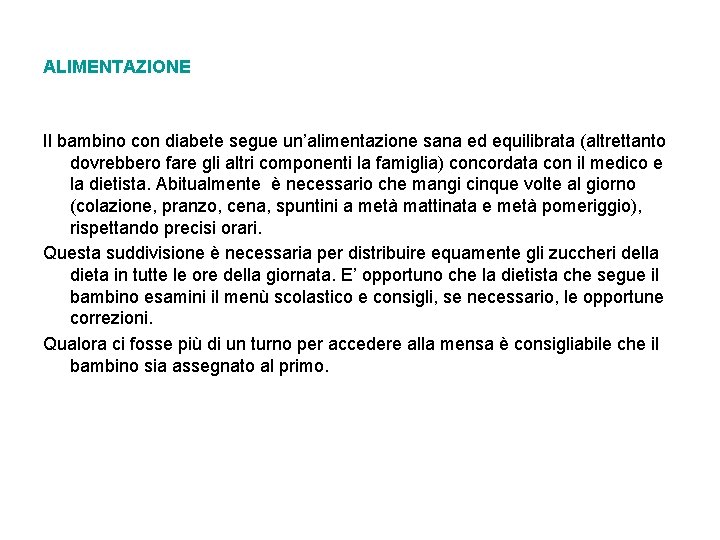 ALIMENTAZIONE

Il bambino con diabete segue un’alimentazione sana ed equilibrata (altrettanto dovrebbero fare gli altri componenti la famiglia) concordata con il medico e la dietista. Abitualmente  è necessario che mangi cinque volte al giorno (colazione, pranzo, cena, spuntini a metà mattinata e metà pomeriggio), rispettando precisi orari.

Questa suddivisione è necessaria per distribuire equamente gli zuccheri della dieta in tutte le ore della giornata. E’ opportuno che la dietista che segue il bambino esamini il menù scolastico e consigli, se necessario, le opportune correzioni.

Qualora ci fosse più di un turno per accedere alla mensa è consigliabile che il bambino sia assegnato al primo.